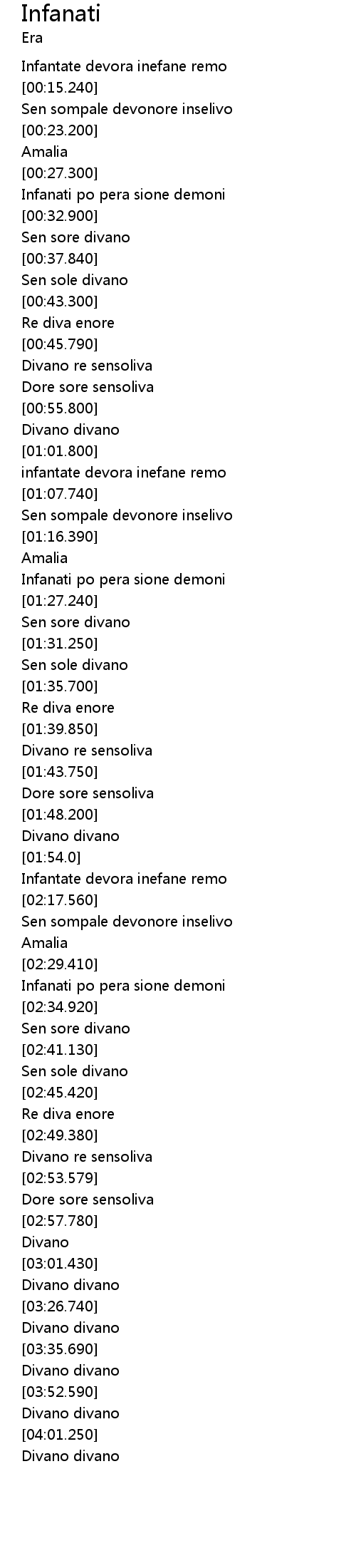 Infanati
Era

Infantate devora inefane remo
[00:15.240]
Sen sompale devonore inselivo
[00:23.200]
Amalia
[00:27.300]
Infanati po pera sione demoni
[00:32.900]
Sen sore divano
[00:37.840]
Sen sole divano
[00:43.300]
Re diva enore
[00:45.790]
Divano re sensoliva
Dore sore sensoliva
[00:55.800]
Divano divano
[01:01.800]
infantate devora inefane remo
[01:07.740]
Sen sompale devonore inselivo
[01:16.390]
Amalia
Infanati po pera sione demoni
[01:27.240]
Sen sore divano
[01:31.250]
Sen sole divano
[01:35.700]
Re diva enore
[01:39.850]
Divano re sensoliva
[01:43.750]
Dore sore sensoliva
[01:48.200]
Divano divano
[01:54.0]
Infantate devora inefane remo
[02:17.560]
Sen sompale devonore inselivo
Amalia
[02:29.410]
Infanati po pera sione demoni
[02:34.920]
Sen sore divano
[02:41.130]
Sen sole divano
[02:45.420]
Re diva enore
[02:49.380]
Divano re sensoliva
[02:53.579]
Dore sore sensoliva
[02:57.780]
Divano
[03:01.430]
Divano divano
[03:26.740]
Divano divano
[03:35.690]
Divano divano
[03:52.590]
Divano divano
[04:01.250]
Divano divano